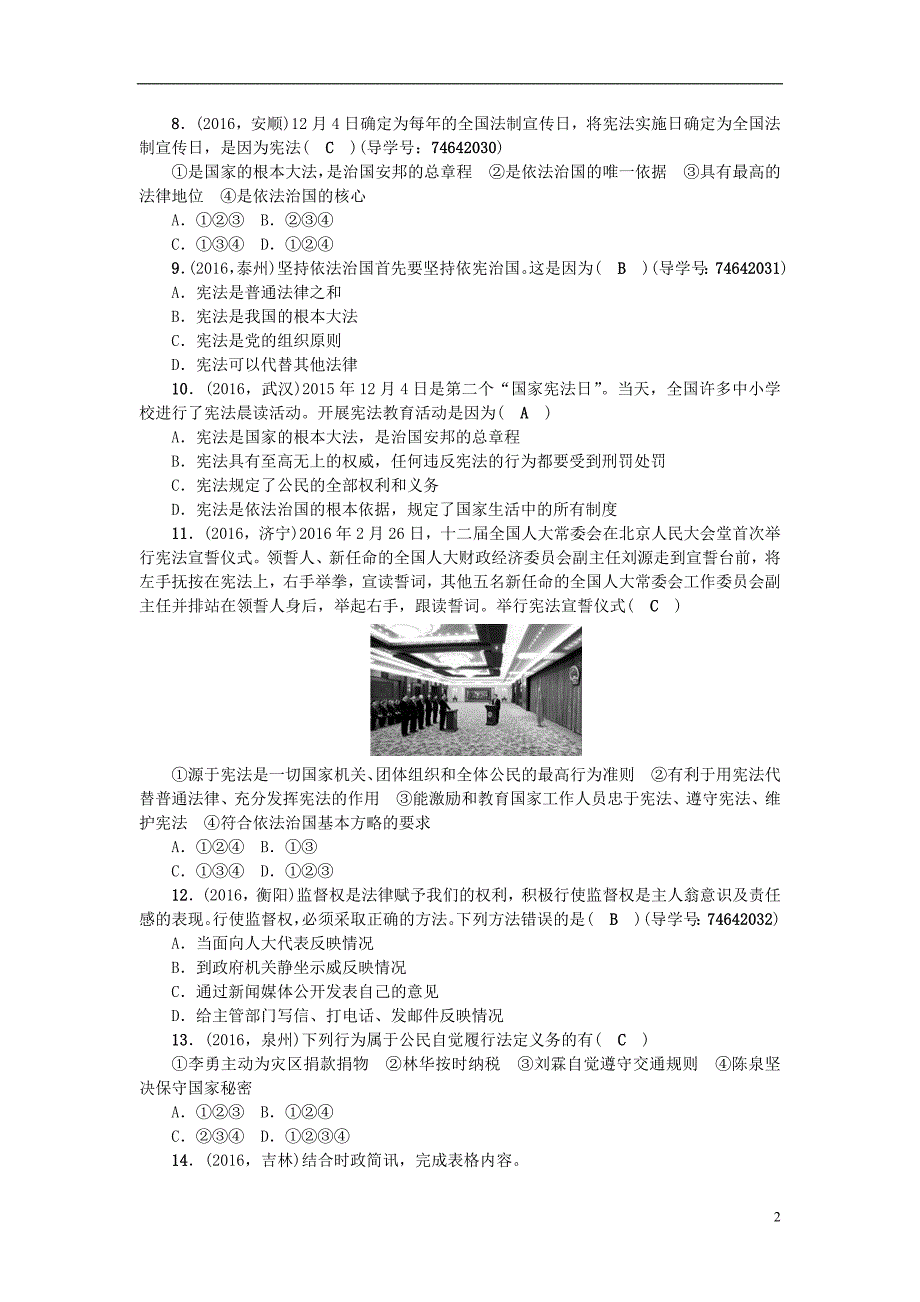 8．(2016，安顺)12月4日确定为每年的全国法制宣传日，将宪法实施日确定为全国法制宣传日，是因为宪法( C )(导学号：74642030)

①是国家的根本大法，是治国安邦的总章程 ②是依法治国的唯一依据 ③具有最高的法律地位 ④是依法治国的核心

A．①②③ B．②③④

C．①③④ D．①②④

9．(2016，泰州)坚持依法治国首先要坚持依宪治国。这是因为( B )(导学号：74642031)

A．宪法是普通法律之和

B．宪法是我国的根本大法

C．宪法是党的组织原则

D．宪法可以代替其他法律

10．(2016，武汉)2015年12月4日是第二个“国家宪法日”。当天，全国许多中小学校进行了宪法晨读活动。开展宪法教育活动是因为( A )

A．宪法是国家的根本大法，是治国安邦的总章程

B．宪法具有至高无上的权威，任何违反宪法的行为都要受到刑罚处罚

C．宪法规定了公民的全部权利和义务

D．宪法是依法治国的根本依据，规定了国家生活中的所有制度

11．(2016，济宁)2016年2月26日，十二届全国人大常委会在北京人民大会堂首次举行宪法宣誓仪式。领誓人、新任命的全国人大财政经济委员会副主任刘源走到宣誓台前，将左手抚按在宪法上，右手举拳，宣读誓词，其他五名新任命的全国人大常委会工作委员会副主任并排站在领誓人身后，举起右手，跟读誓词。举行宪法宣誓仪式( C )

①源于宪法是一切国家机关、团体组织和全体公民的最高行为准则 ②有利于用宪法代替普通法律、充分发挥宪法的作用 ③能激励和教育国家工作人员忠于宪法、遵守宪法、维护宪法 ④符合依法治国基本方略的要求

A．①②④ B．①③

C．①③④ D．①②③

12．(2016，衡阳)监督权是法律赋予我们的权利，积极行使监督权是主人翁意识及责任感的表现。行使监督权，必须采取正确的方法。下列方法错误的是( B )(导学号：74642032)

A．当面向人大代表反映情况

B．到政府机关静坐示威反映情况

C．通过新闻媒体公开发表自己的意见

D．给主管部门写信、打电话、发邮件反映情况

13．(2016，泉州)下列行为属于公民自觉履行法定义务的有( C )

①李勇主动为灾区捐款捐物 ②林华按时纳税 ③刘霖自觉遵守交通规则 ④陈泉坚决保守国家秘密

A．①②③ B．①②④

C．②③④ D．①②③④

14．(2016，吉林)结合时政简讯，完成表格内容。

2